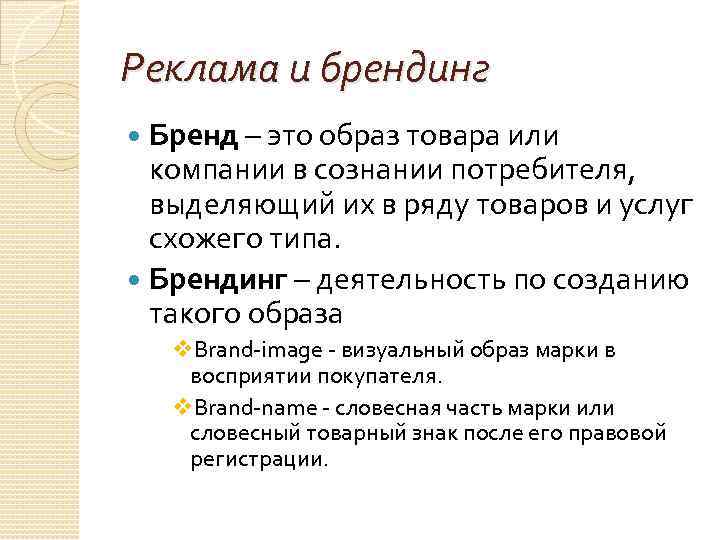 Реклама и брендинг

Бренд – это образ товара или компании в сознании потребителя, выделяющий их в ряду товаров и услуг схожего типа.

Брендинг – деятельность по созданию такого образа

Brand-image - визуальный образ марки в восприятии покупателя.

Brand-name - словесная часть марки или словесный товарный знак после его правовой регистрации.